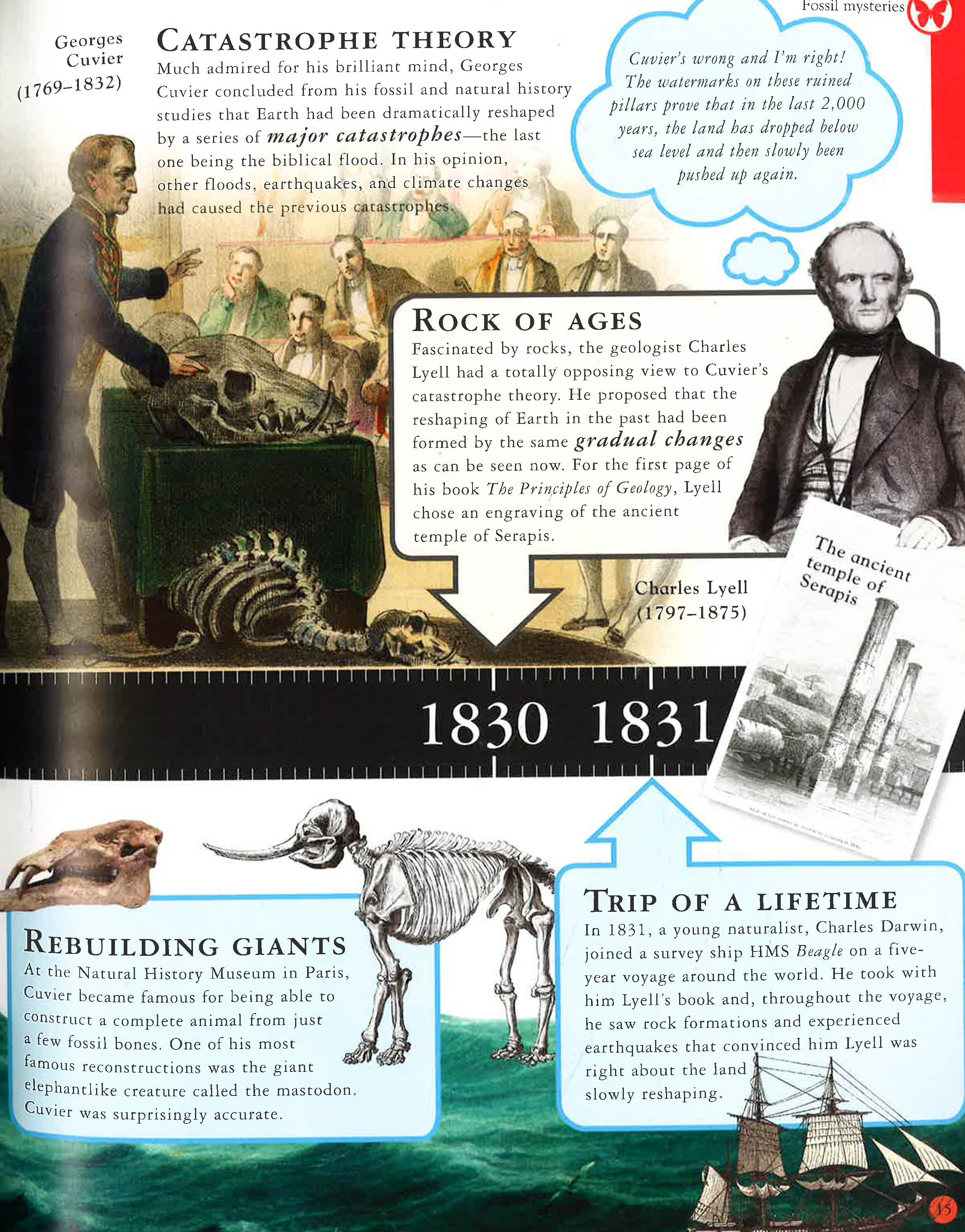 Fossil mysteries

Georges
Cuvier
(1769–1832)

CATASTROPHE THEORY

Much admired for his brilliant mind, Georges Cuvier concluded from his fossil and natural history studies that Earth had been dramatically reshaped by a series of major catastrophes—the last one being the biblical flood. In his opinion, other floods, earthquakes, and climate changes had caused the previous catastrophes.

Cuvier's wrong and I'm right! The watermarks on these ruined pillars prove that in the last 2,000 years, the land has dropped below sea level and then slowly been pushed up again.

ROCK OF AGES

Fascinated by rocks, the geologist Charles Lyell had a totally opposing view to Cuvier's catastrophe theory. He proposed that the reshaping of Earth in the past had been formed by the same gradual changes as can be seen now. For the first page of his book The Principles of Geology, Lyell chose an engraving of the ancient temple of Serapis.

Charles Lyell
(1797–1875)

The ancient temple of Serapis

1830 1831

REBUILDING GIANTS

At the Natural History Museum in Paris, Cuvier became famous for being able to construct a complete animal from just a few fossil bones. One of his most famous reconstructions was the giant elephantlike creature called the mastodon. Cuvier was surprisingly accurate.

TRIP OF A LIFETIME

In 1831, a young naturalist, Charles Darwin, joined a survey ship HMS Beagle on a five-year voyage around the world. He took with him Lyell's book and, throughout the voyage, he saw rock formations and experienced earthquakes that convinced him Lyell was right about the land slowly reshaping.

15